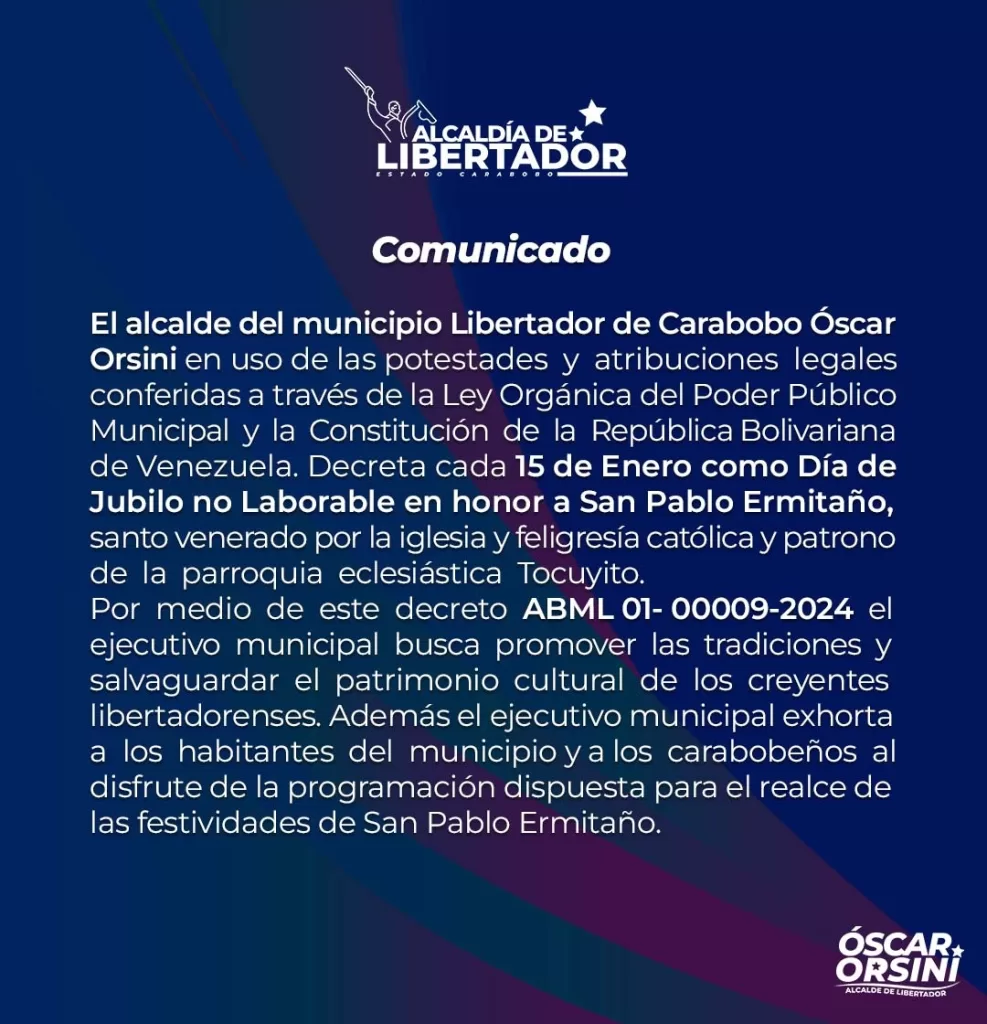 ALCALDÍA DE
LIBERTADOR
ESTADO CARABOBO

Comunicado

El alcalde del municipio Libertador de Carabobo Óscar Orsini en uso de las potestades y atribuciones legales conferidas a través de la Ley Orgánica del Poder Público Municipal y la Constitución de la República Bolivariana de Venezuela. Decreta cada 15 de Enero como Día de Jubilo no Laborable en honor a San Pablo Ermitaño, santo venerado por la iglesia y feligresía católica y patrono de la parroquia eclesiástica Tocuyito.

Por medio de este decreto ABML 01- 00009-2024 el ejecutivo municipal busca promover las tradiciones y salvaguardar el patrimonio cultural de los creyentes libertadorenses. Además el ejecutivo municipal exhorta a los habitantes del municipio y a los carabobeños al disfrute de la programación dispuesta para el realce de las festividades de San Pablo Ermitaño.

ÓSCAR
ORSINI
ALCALDE DE LIBERTADOR